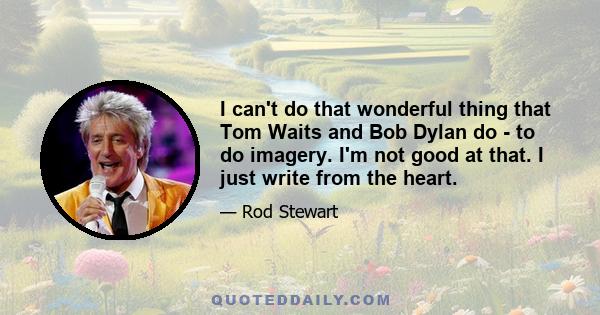 I can't do that wonderful thing that Tom Waits and Bob Dylan do - to do imagery. I'm not good at that. I just write from the heart.

— Rod Stewart

QUOTEDDAILY.COM